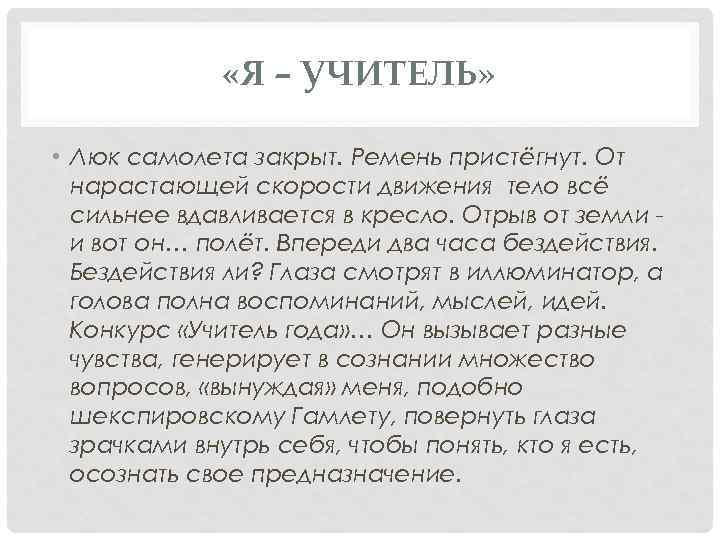 «Я – УЧИТЕЛЬ»

• Люк самолета закрыт. Ремень пристёгнут. От нарастающей скорости движения тело всё сильнее вдавливается в кресло. Отрыв от земли - и вот он… полёт. Впереди два часа бездействия. Бездействия ли? Глаза смотрят в иллюминатор, а голова полна воспоминаний, мыслей, идей. Конкурс «Учитель года»… Он вызывает разные чувства, генерирует в сознании множество вопросов, «вынуждая» меня, подобно шекспировскому Гамлету, повернуть глаза зрачками внутрь себя, чтобы понять, кто я есть, осознать свое предназначение.